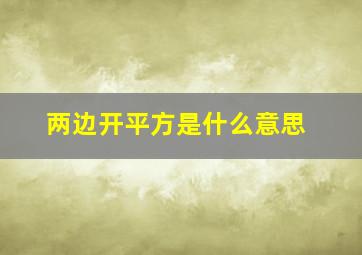 两边开平方是什么意思